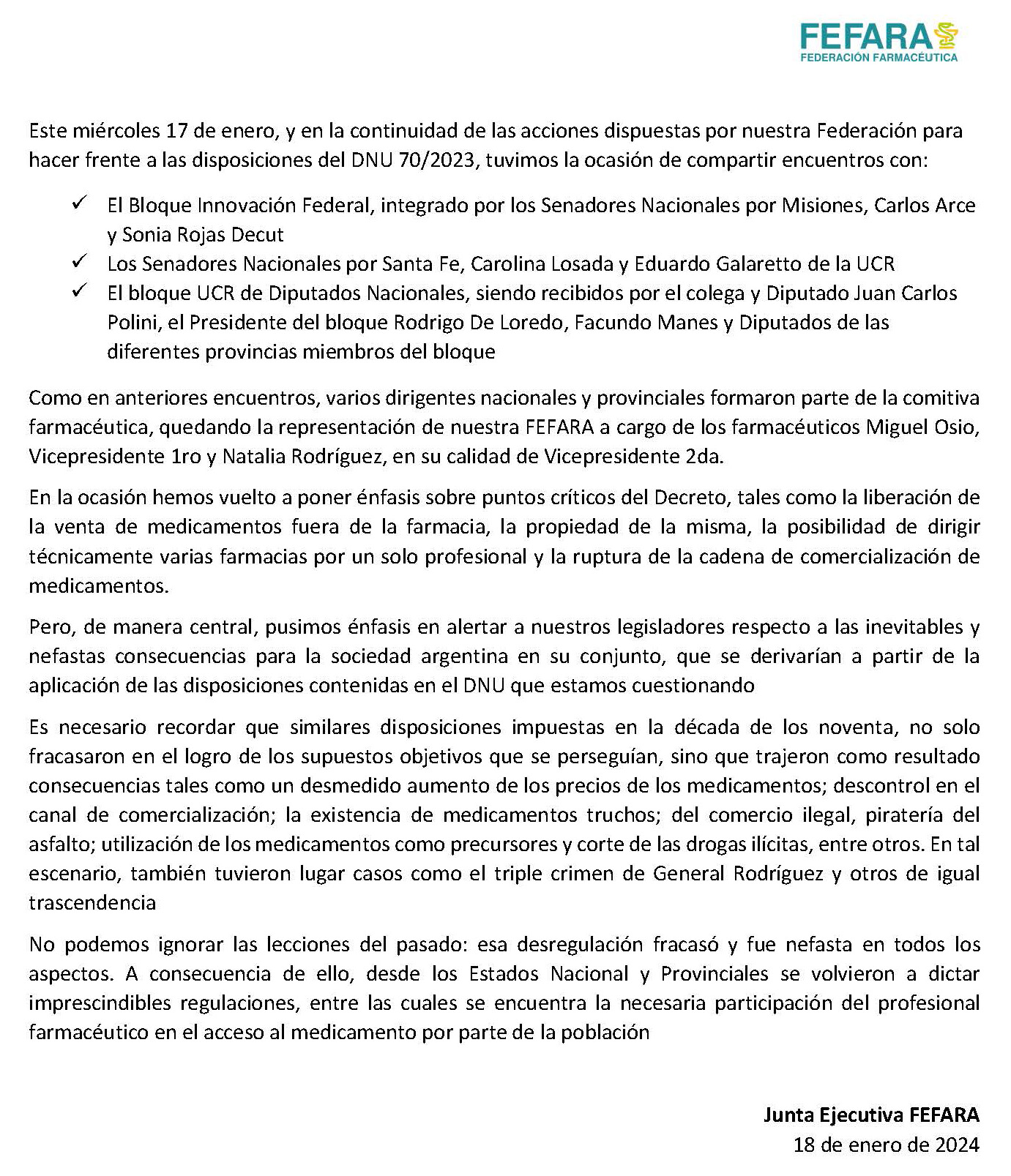 FEFARA
FEDERACIÓN FARMACÉUTICA

Este miércoles 17 de enero, y en la continuidad de las acciones dispuestas por nuestra Federación para hacer frente a las disposiciones del DNU 70/2023, tuvimos la ocasión de compartir encuentros con:

✓ El Bloque Innovación Federal, integrado por los Senadores Nacionales por Misiones, Carlos Arce y Sonia Rojas Decut
✓ Los Senadores Nacionales por Santa Fe, Carolina Losada y Eduardo Galaretto de la UCR
✓ El bloque UCR de Diputados Nacionales, siendo recibidos por el colega y Diputado Juan Carlos Polini, el Presidente del bloque Rodrigo De Loredo, Facundo Manes y Diputados de las diferentes provincias miembros del bloque

Como en anteriores encuentros, varios dirigentes nacionales y provinciales formaron parte de la comitiva farmacéutica, quedando la representación de nuestra FEFARA a cargo de los farmacéuticos Miguel Osio, Vicepresidente 1ro y Natalia Rodríguez, en su calidad de Vicepresidente 2da.

En la ocasión hemos vuelto a poner énfasis sobre puntos críticos del Decreto, tales como la liberación de la venta de medicamentos fuera de la farmacia, la propiedad de la misma, la posibilidad de dirigir técnicamente varias farmacias por un solo profesional y la ruptura de la cadena de comercialización de medicamentos.

Pero, de manera central, pusimos énfasis en alertar a nuestros legisladores respecto a las inevitables y nefastas consecuencias para la sociedad argentina en su conjunto, que se derivarían a partir de la aplicación de las disposiciones contenidas en el DNU que estamos cuestionando

Es necesario recordar que similares disposiciones impuestas en la década de los noventa, no solo fracasaron en el logro de los supuestos objetivos que se perseguían, sino que trajeron como resultado consecuencias tales como un desmedido aumento de los precios de los medicamentos; descontrol en el canal de comercialización; la existencia de medicamentos truchos; del comercio ilegal, piratería del asfalto; utilización de los medicamentos como precursores y corte de las drogas ilícitas, entre otros. En tal escenario, también tuvieron lugar casos como el triple crimen de General Rodríguez y otros de igual trascendencia

No podemos ignorar las lecciones del pasado: esa desregulación fracasó y fue nefasta en todos los aspectos. A consecuencia de ello, desde los Estados Nacional y Provinciales se volvieron a dictar imprescindibles regulaciones, entre las cuales se encuentra la necesaria participación del profesional farmacéutico en el acceso al medicamento por parte de la población

Junta Ejecutiva FEFARA
18 de enero de 2024